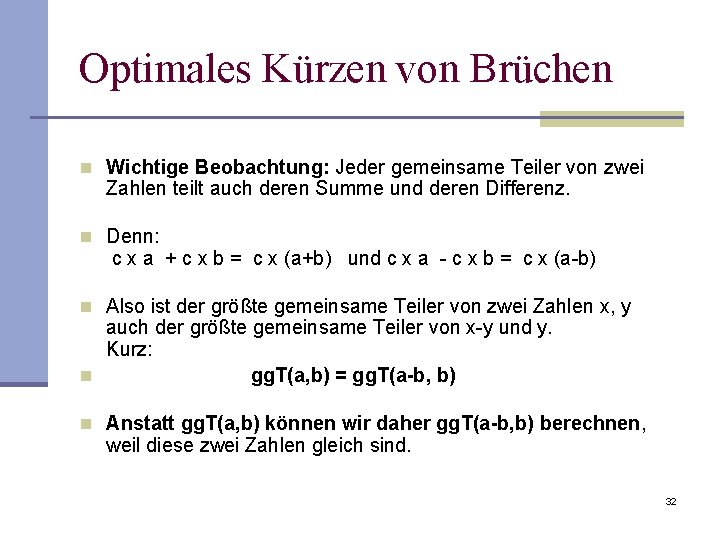 Optimales Kürzen von Brüchen

Wichtige Beobachtung: Jeder gemeinsame Teiler von zwei Zahlen teilt auch deren Summe und deren Differenz.

Denn:
c x a + c x b = c x (a+b) und c x a - c x b = c x (a-b)

Also ist der größte gemeinsame Teiler von zwei Zahlen x, y auch der größte gemeinsame Teiler von x-y und y.
Kurz:

ggT(a,b) = ggT(a-b, b)

Anstatt ggT(a,b) können wir daher ggT(a-b,b) berechnen, weil diese zwei Zahlen gleich sind.

32